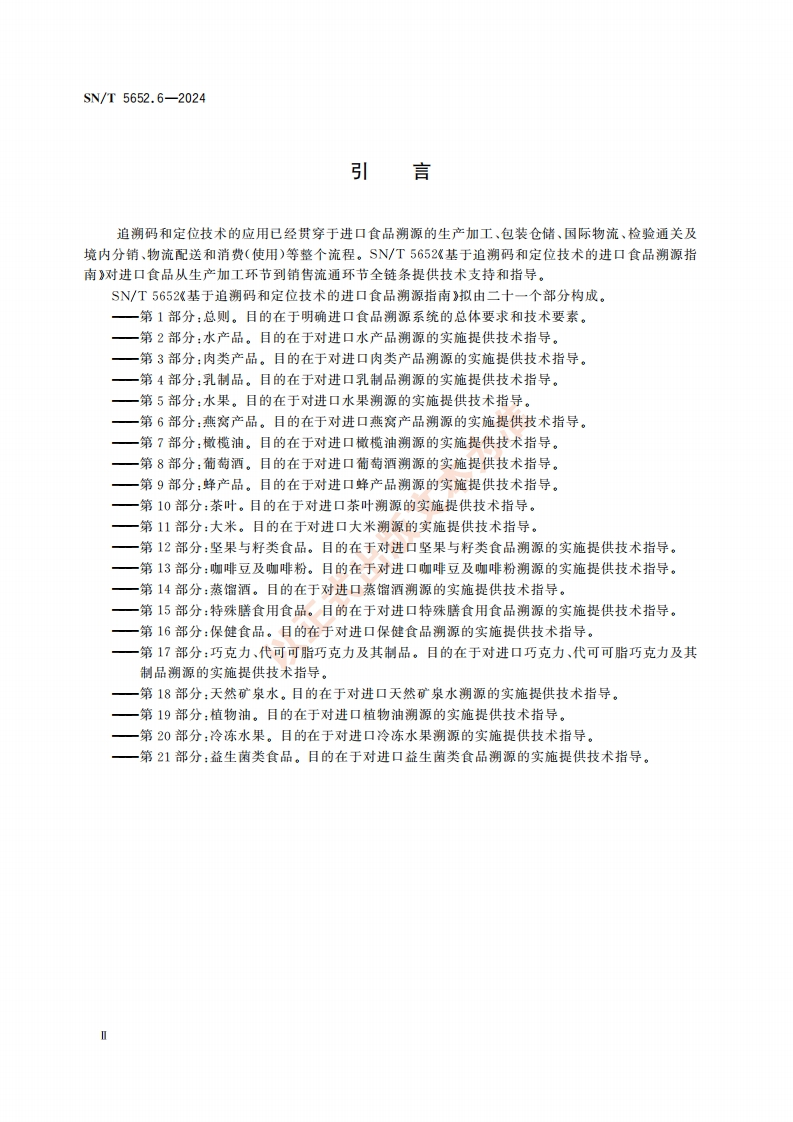 SN/T 5652.6—2024

引　言

追溯码和定位技术的应用已经贯穿于进口食品溯源的生产加工、包装仓储、国际物流、检验通关及境内分销、物流配送和消费(使用)等整个流程。SN/T 5652《基于追溯码和定位技术的进口食品溯源指南》对进口食品从生产加工环节到销售流通环节全链条提供技术支持和指导。

SN/T 5652《基于追溯码和定位技术的进口食品溯源指南》拟由二十一个部分构成。

——第1部分:总则。目的在于明确进口食品溯源系统的总体要求和技术要素。
——第2部分:水产品。目的在于对进口水产品溯源的实施提供技术指导。
——第3部分:肉类产品。目的在于对进口肉类产品溯源的实施提供技术指导。
——第4部分:乳制品。目的在于对进口乳制品溯源的实施提供技术指导。
——第5部分:水果。目的在于对进口水果溯源的实施提供技术指导。
——第6部分:燕窝产品。目的在于对进口燕窝产品溯源的实施提供技术指导。
——第7部分:橄榄油。目的在于对进口橄榄油溯源的实施提供技术指导。
——第8部分:葡萄酒。目的在于对进口葡萄酒溯源的实施提供技术指导。
——第9部分:蜂产品。目的在于对进口蜂产品溯源的实施提供技术指导。
——第10部分:茶叶。目的在于对进口茶叶溯源的实施提供技术指导。
——第11部分:大米。目的在于对进口大米溯源的实施提供技术指导。
——第12部分:坚果与籽类食品。目的在于对进口坚果与籽类食品溯源的实施提供技术指导。
——第13部分:咖啡豆及咖啡粉。目的在于对进口咖啡豆及咖啡粉溯源的实施提供技术指导。
——第14部分:蒸馏酒。目的在于对进口蒸馏酒溯源的实施提供技术指导。
——第15部分:特殊膳食用食品。目的在于对进口特殊膳食用食品溯源的实施提供技术指导。
——第16部分:保健食品。目的在于对进口保健食品溯源的实施提供技术指导。
——第17部分:巧克力、代可可脂巧克力及其制品。目的在于对进口巧克力、代可可脂巧克力及其制品溯源的实施提供技术指导。
——第18部分:天然矿泉水。目的在于对进口天然矿泉水溯源的实施提供技术指导。
——第19部分:植物油。目的在于对进口植物油溯源的实施提供技术指导。
——第20部分:冷冻水果。目的在于对进口冷冻水果溯源的实施提供技术指导。
——第21部分:益生菌类食品。目的在于对进口益生菌类食品溯源的实施提供技术指导。

Ⅱ